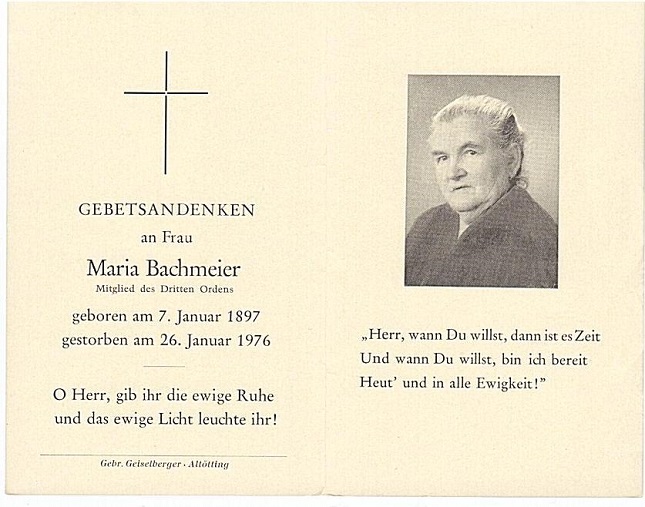 GEBETSANDENKEN

an Frau

Maria Bachmeier

Mitglied des Dritten Ordens

geboren am 7. Januar 1897
gestorben am 26. Januar 1976

O Herr, gib ihr die ewige Ruhe und das ewige Licht leuchte ihr!

Gebr. Geiselberger · Altötting

„Herr, wann Du willst, dann ist es Zeit
Und wann Du willst, bin ich bereit
Heut' und in alle Ewigkeit!"